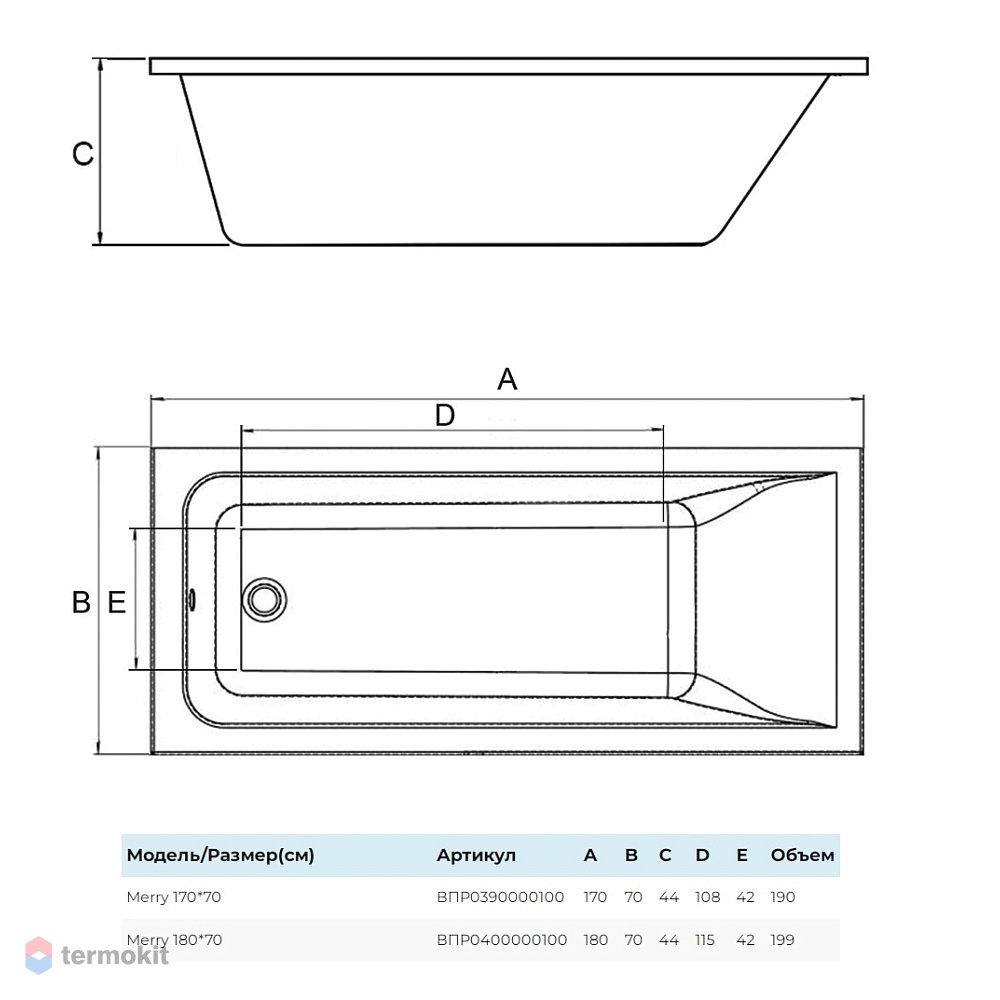 C

A

D

B E

| Модель/Размер(см) | Артикул | A | B | C | D | E | Объем |
|---|---|---|---|---|---|---|---|
| Merry 170*70 | ВПР0390000100 | 170 | 70 | 44 | 108 | 42 | 190 |
| Merry 180*70 | ВПР0400000100 | 180 | 70 | 44 | 115 | 42 | 199 |

termokit